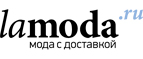 lamoda.ru
мода с доставкой